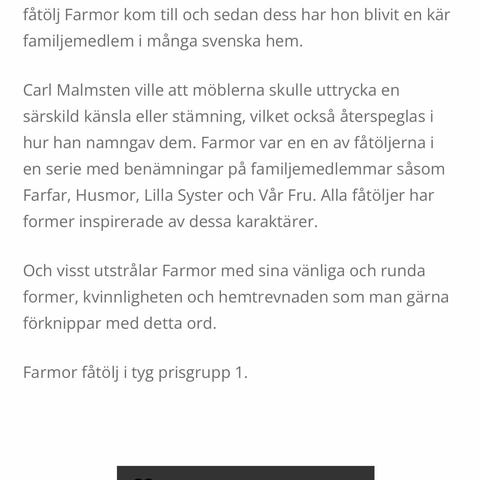 fåtölj Farmor kom till och sedan dess har hon blivit en kär familjemedlem i många svenska hem.

Carl Malmsten ville att möblerna skulle uttrycka en särskild känsla eller stämning, vilket också återspeglas i hur han namngav dem. Farmor var en en av fåtöljerna i en serie med benämningar på familjemedlemmar såsom Farfar, Husmor, Lilla Syster och Vår Fru. Alla fåtöljer har former inspirerade av dessa karaktärer.

Och visst utstrålar Farmor med sina vänliga och runda former, kvinnligheten och hemtrevnaden som man gärna förknippar med detta ord.

Farmor fåtölj i tyg prisgrupp 1.